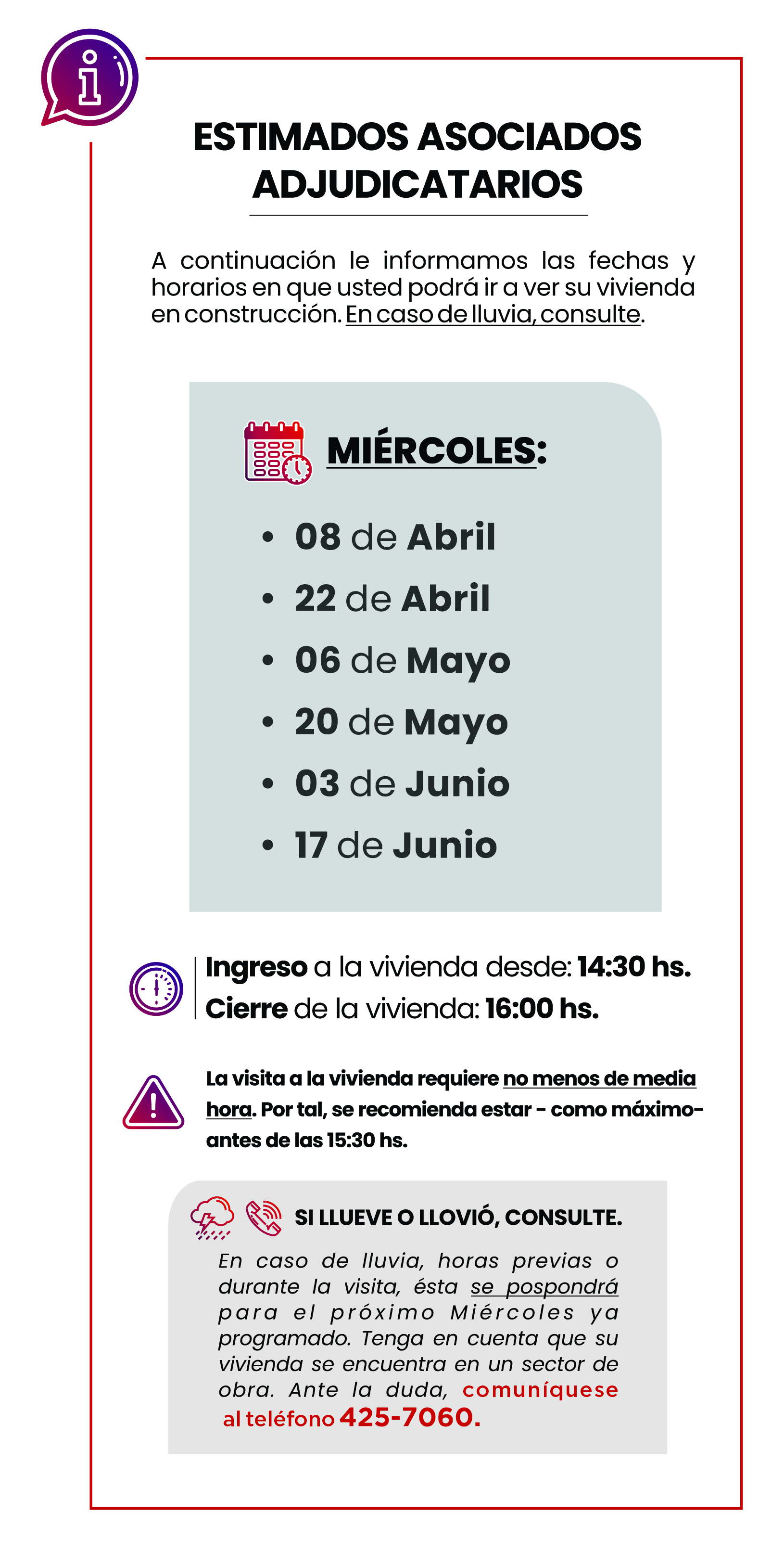 ESTIMADOS ASOCIADOS ADJUDICATARIOS

A continuación le informamos las fechas y horarios en que usted podrá ir a ver su vivienda en construcción. En caso de lluvia, consulte.

MIÉRCOLES:

• 08 de Abril
• 22 de Abril
• 06 de Mayo
• 20 de Mayo
• 03 de Junio
• 17 de Junio

Ingreso a la vivienda desde: 14:30 hs.
Cierre de la vivienda: 16:00 hs.

La visita a la vivienda requiere no menos de media hora. Por tal, se recomienda estar - como máximo- antes de las 15:30 hs.

SI LLUEVE O LLOVIÓ, CONSULTE.

En caso de lluvia, horas previas o durante la visita, ésta se pospondrá para el próximo Miércoles ya programado. Tenga en cuenta que su vivienda se encuentra en un sector de obra. Ante la duda, comuníquese al teléfono 425-7060.